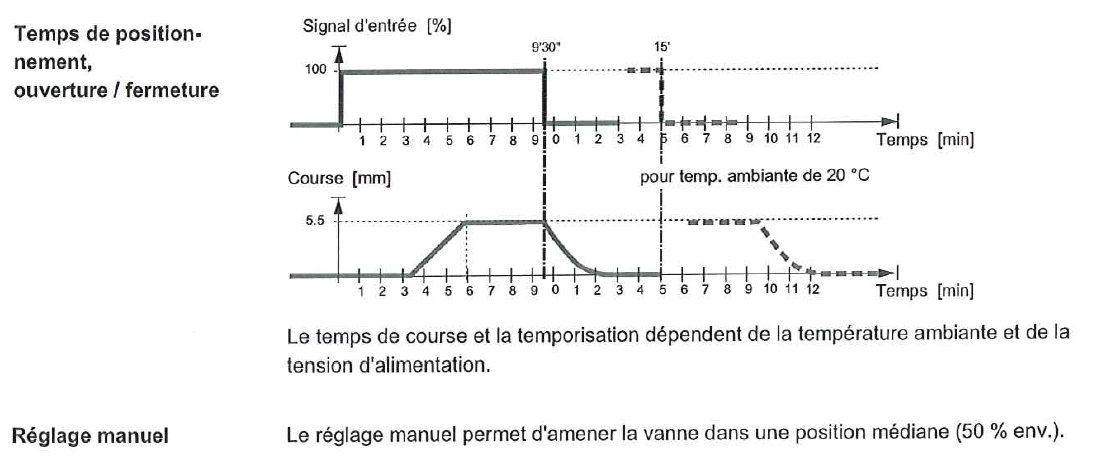 Temps de positionnement, ouverture / fermeture

Signal d'entrée [%]

9'30"

15'

100

1 2 3 4 5 6 7 8 9 0 1 2 3 4 5 6 7 8 9 10 11 12

Temps [min]

Course [mm]

pour temp. ambiante de 20 °C

5.5

1 2 3 4 5 6 7 8 9 0 1 2 3 4 5 6 7 8 9 10 11 12

Temps [min]

Le temps de course et la temporisation dépendent de la température ambiante et de la tension d'alimentation.

Réglage manuel

Le réglage manuel permet d'amener la vanne dans une position médiane (50 % env.).